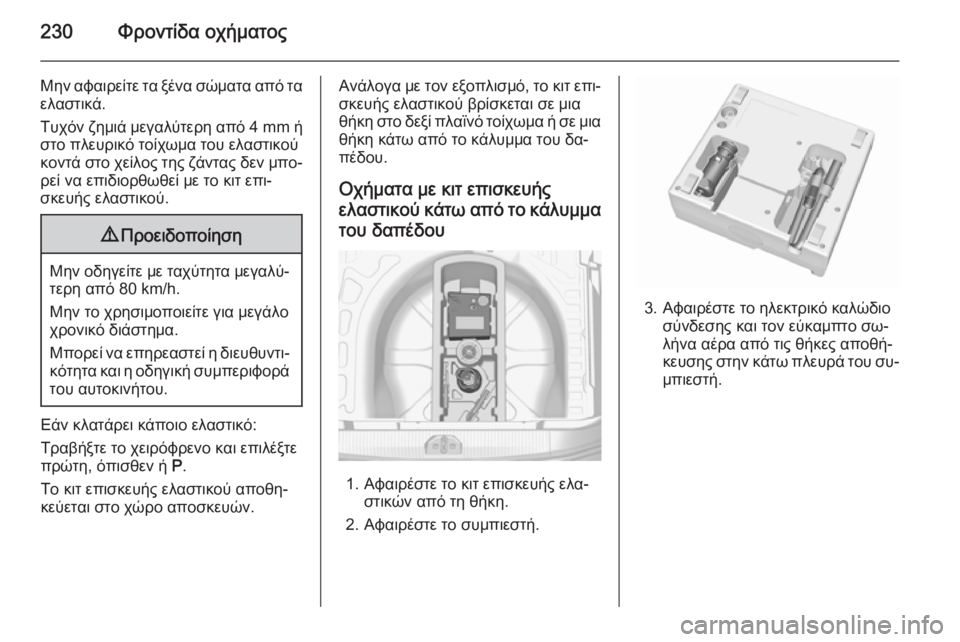 230 Φροντίδα οχήματος

Μην αφαιρείτε τα ξένα σώματα από τα ελαστικά.

Τυχόν ζημιά μεγαλύτερη από 4 mm ή στο πλευρικό τοίχωμα του ελαστικού κοντά στο χείλος της ζάντας δεν μπορεί να επιδιορθωθεί με το κιτ επισκευής ελαστικού.

⚠ Προειδοποίηση

Μην οδηγείτε με ταχύτητα μεγαλύτερη από 80 km/h.

Μην το χρησιμοποιείτε για μεγάλο χρονικό διάστημα.

Μπορεί να επηρεαστεί η διευθυντικότητα και η οδηγική συμπεριφορά του αυτοκινήτου.

Εάν κλατάρει κάποιο ελαστικό:

Τραβήξτε το χειρόφρενο και επιλέξτε πρώτη, όπισθεν ή P.

Το κιτ επισκευής ελαστικού αποθηκεύεται στο χώρο αποσκευών.

Ανάλογα με τον εξοπλισμό, το κιτ επισκευής ελαστικού βρίσκεται σε μια θήκη στο δεξί πλαϊνό τοίχωμα ή σε μια θήκη κάτω από το κάλυμμα του δαπέδου.

Οχήματα με κιτ επισκευής ελαστικού κάτω από το κάλυμμα του δαπέδου

1. Αφαιρέστε το κιτ επισκευής ελαστικών από τη θήκη.
2. Αφαιρέστε το συμπιεστή.

3. Αφαιρέστε το ηλεκτρικό καλώδιο σύνδεσης και τον εύκαμπτο σωλήνα αέρα από τις θήκες αποθήκευσης στην κάτω πλευρά του συμπιεστή.

carmanualsonline.info